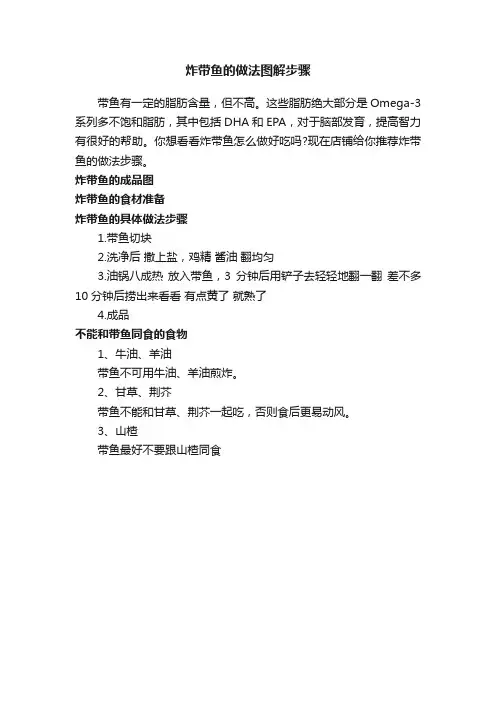 炸带鱼的做法图解步骤

带鱼有一定的脂肪含量，但不高。这些脂肪绝大部分是 Omega-3 系列多不饱和脂肪，其中包括 DHA 和 EPA，对于脑部发育，提高智力有很好的帮助。你想看看炸带鱼怎么做好吃吗?现在店铺给你推荐炸带鱼的做法步骤。

炸带鱼的成品图

炸带鱼的食材准备

炸带鱼的具体做法步骤

1.带鱼切块

2.洗净后 撒上盐，鸡精 酱油 翻均匀

3.油锅八成热 放入带鱼，3 分钟后用铲子去轻轻地翻一翻 差不多 10 分钟后捞出来看看 有点黄了 就熟了

4.成品

不能和带鱼同食的食物

1、牛油、羊油

带鱼不可用牛油、羊油煎炸。

2、甘草、荆芥

带鱼不能和甘草、荆芥一起吃，否则食后更易动风。

3、山楂

带鱼最好不要跟山楂同食